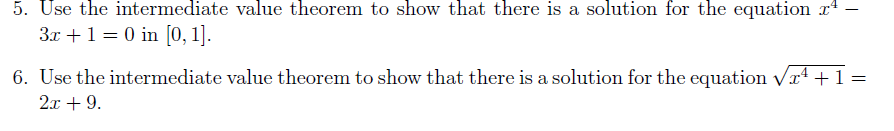 5. Use the intermediate value theorem to show that there is a solution for the equation $x^4 - 3x + 1 = 0$ in $[0, 1]$.

6. Use the intermediate value theorem to show that there is a solution for the equation $\sqrt{x^4 + 1} = 2x + 9$.